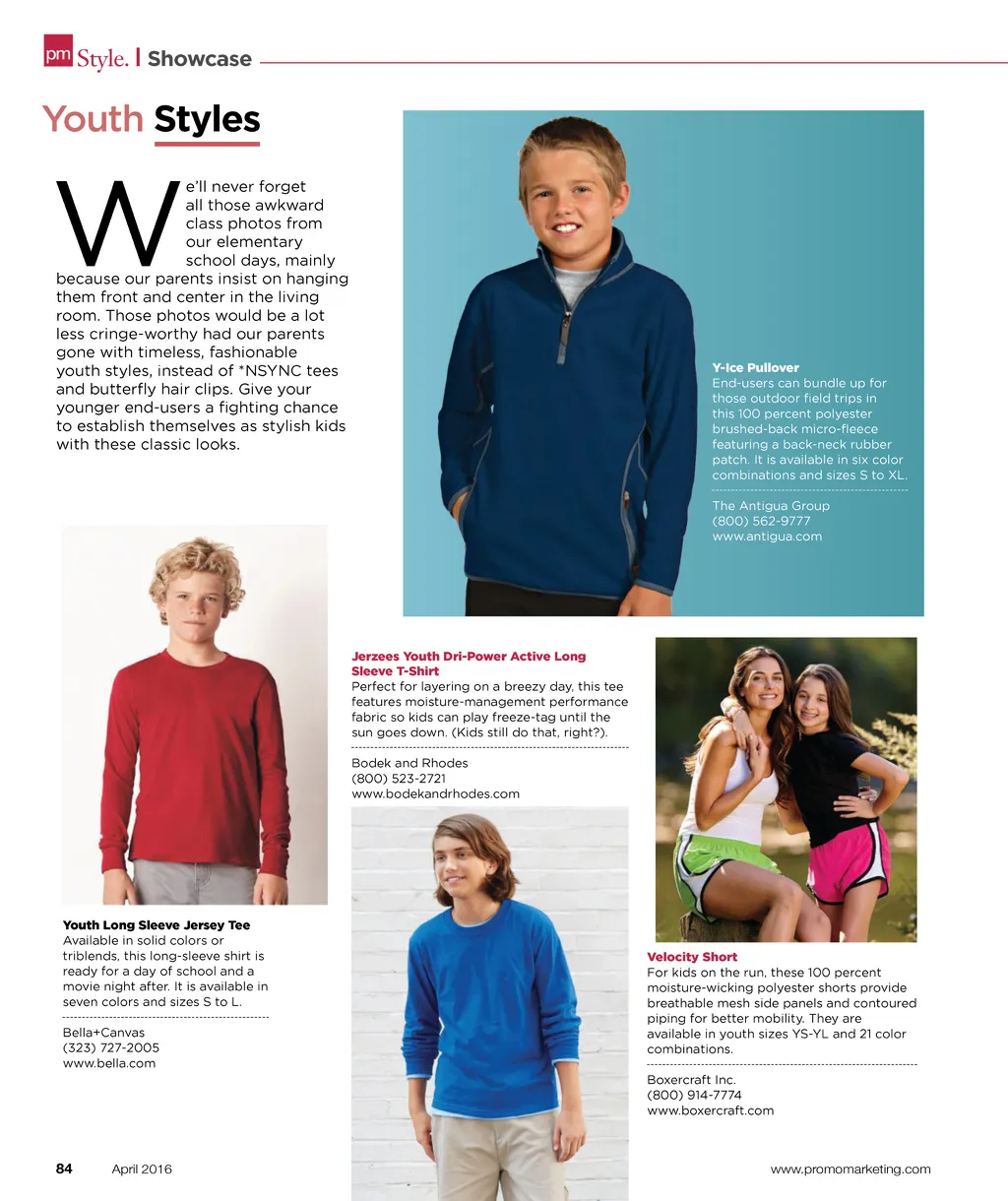 pm Style. | Showcase

Youth Styles

We'll never forget all those awkward class photos from our elementary school days, mainly because our parents insist on hanging them front and center in the living room. Those photos would be a lot less cringe-worthy had our parents gone with timeless, fashionable youth styles, instead of *NSYNC tees and butterfly hair clips. Give your younger end-users a fighting chance to establish themselves as stylish kids with these classic looks.

Y-Ice Pullover
End-users can bundle up for those outdoor field trips in this 100 percent polyester brushed-back micro-fleece featuring a back-neck rubber patch. It is available in six color combinations and sizes S to XL.

The Antigua Group
(800) 562-9777
www.antigua.com

Jerzees Youth Dri-Power Active Long Sleeve T-Shirt
Perfect for layering on a breezy day, this tee features moisture-management performance fabric so kids can play freeze-tag until the sun goes down. (Kids still do that, right?).

Bodek and Rhodes
(800) 523-2721
www.bodekandrhodes.com

Youth Long Sleeve Jersey Tee
Available in solid colors or triblends, this long-sleeve shirt is ready for a day of school and a movie night after. It is available in seven colors and sizes S to L.

Bella+Canvas
(323) 727-2005
www.bella.com

Velocity Short
For kids on the run, these 100 percent moisture-wicking polyester shorts provide breathable mesh side panels and contoured piping for better mobility. They are available in youth sizes YS-YL and 21 color combinations.

Boxercraft Inc.
(800) 914-7774
www.boxercraft.com

84 April 2016 www.promomarketing.com